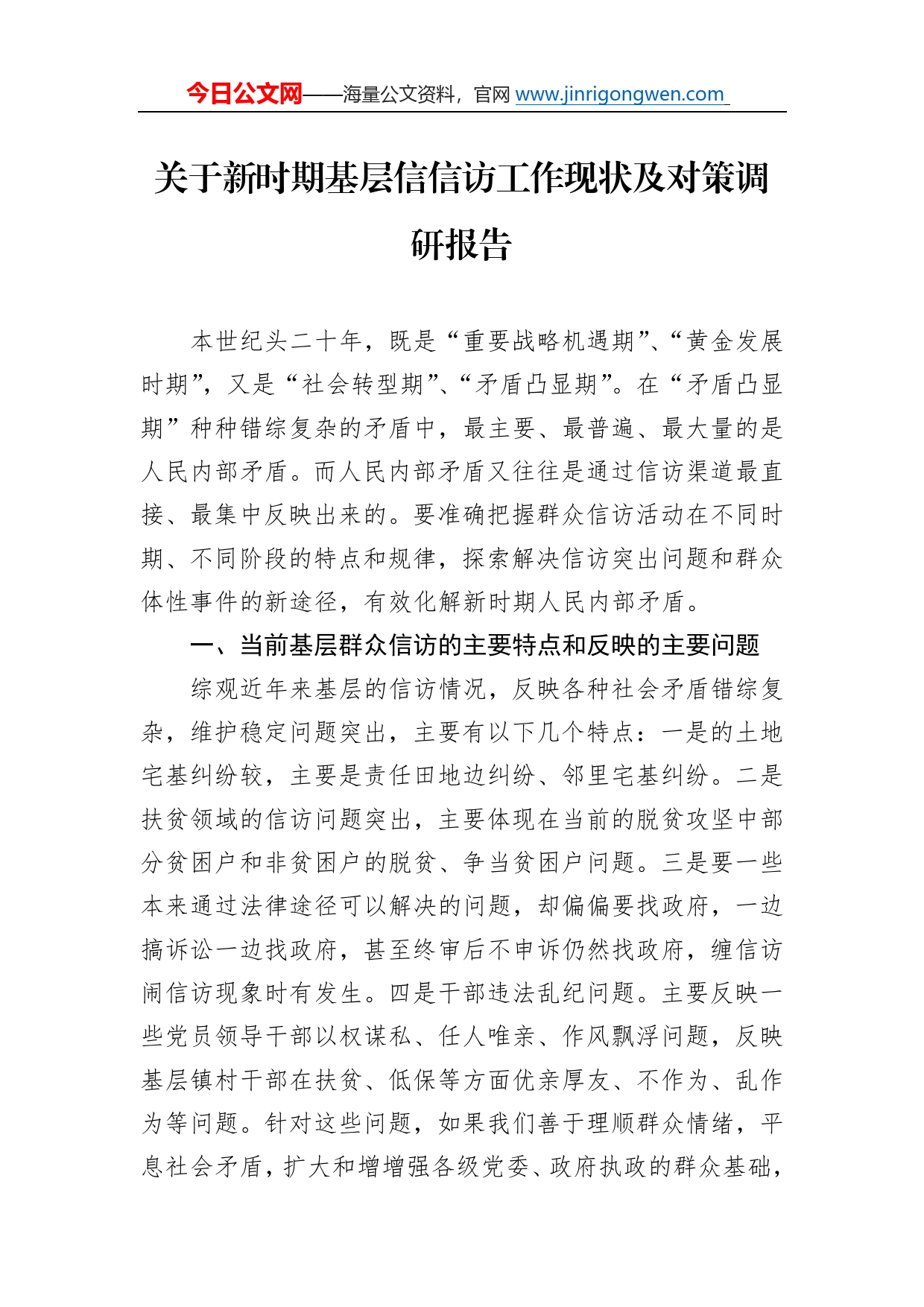 今日公文网——海量公文资料，官网 www.jinrigongwen.com

关于新时期基层信信访工作现状及对策调研报告

本世纪头二十年，既是“重要战略机遇期”、“黄金发展时期”，又是“社会转型期”、“矛盾凸显期”。在“矛盾凸显期”种种错综复杂的矛盾中，最主要、最普遍、最大量的是人民内部矛盾。而人民内部矛盾又往往是通过信访渠道最直接、最集中反映出来的。要准确把握群众信访活动在不同时期、不同阶段的特点和规律，探索解决信访突出问题和群众体性事件的新途径，有效化解新时期人民内部矛盾。

一、当前基层群众信访的主要特点和反映的主要问题

综观近年来基层的信访情况，反映各种社会矛盾错综复杂，维护稳定问题突出，主要有以下几个特点：一是的土地宅基纠纷较，主要是责任田地边纠纷、邻里宅基纠纷。二是扶贫领域的信访问题突出，主要体现在当前的脱贫攻坚中部分贫困户和非贫困户的脱贫、争当贫困户问题。三是要一些本来通过法律途径可以解决的问题，却偏偏要找政府，一边搞诉讼一边找政府，甚至终审后不申诉仍然找政府，缠信访闹信访现象时有发生。四是干部违法乱纪问题。主要反映一些党员领导干部以权谋私、任人唯亲、作风飘浮问题，反映基层镇村干部在扶贫、低保等方面优亲厚友、不作为、乱作为等问题。针对这些问题，如果我们善于理顺群众情绪，平息社会矛盾，扩大和增增强各级党委、政府执政的群众基础，